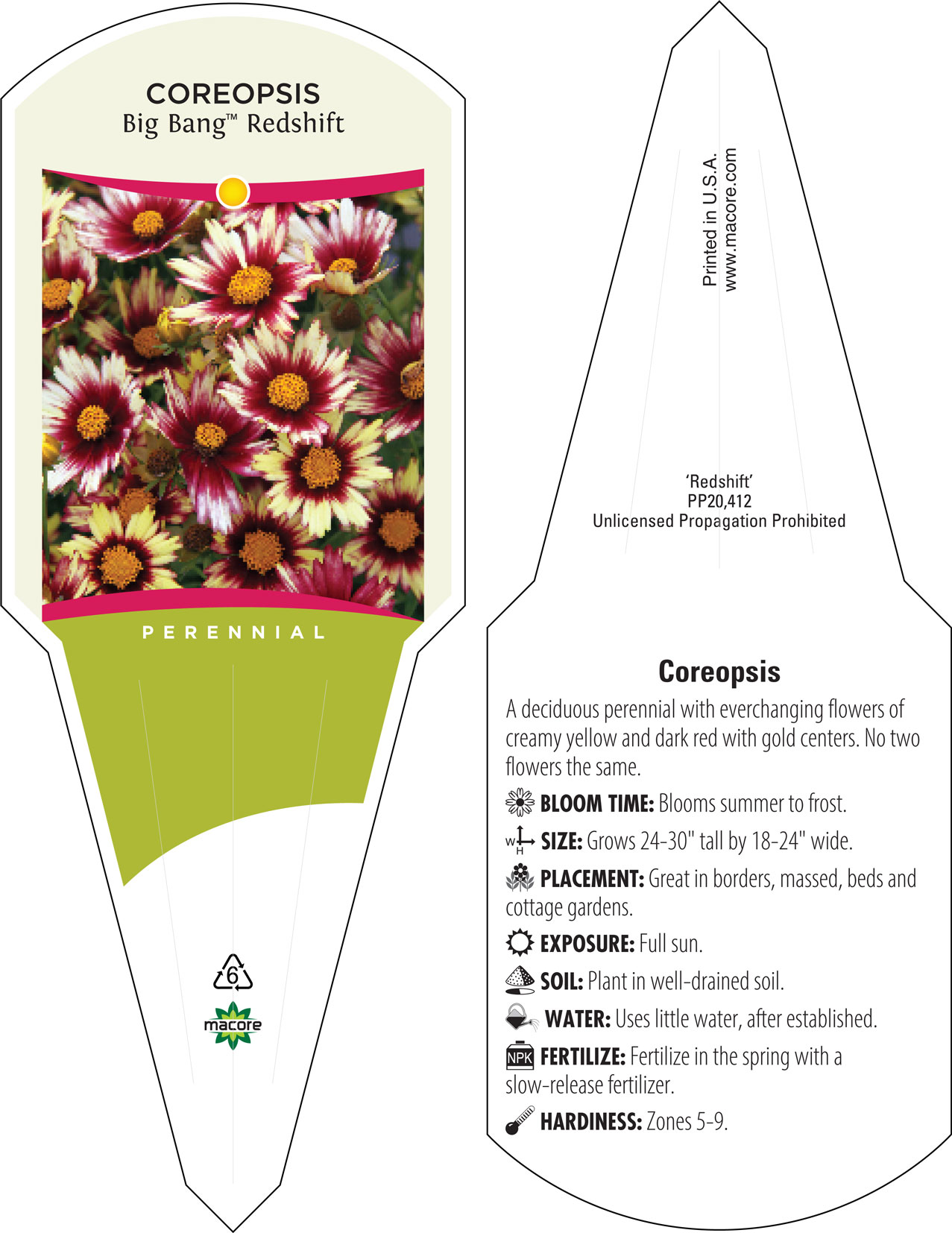 COREOPSIS
Big Bang™ Redshift

PERENNIAL

6

macore

Printed in U.S.A.
www.macore.com

'Redshift'
PP20,412
Unlicensed Propagation Prohibited

Coreopsis

A deciduous perennial with everchanging flowers of creamy yellow and dark red with gold centers. No two flowers the same.

BLOOM TIME: Blooms summer to frost.

W H SIZE: Grows 24-30" tall by 18-24" wide.

PLACEMENT: Great in borders, massed, beds and cottage gardens.

EXPOSURE: Full sun.

SOIL: Plant in well-drained soil.

WATER: Uses little water, after established.

NPK FERTILIZE: Fertilize in the spring with a slow-release fertilizer.

HARDINESS: Zones 5-9.